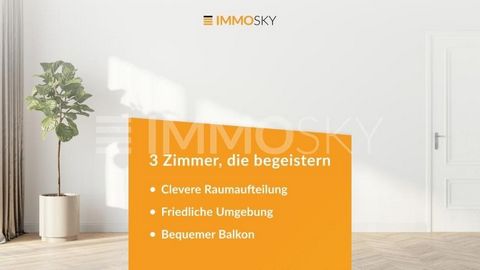 IMMOSKY

IMMOSKY

3 Zimmer, die begeistern

• Clevere Raumaufteilung
• Friedliche Umgebung
• Bequemer Balkon